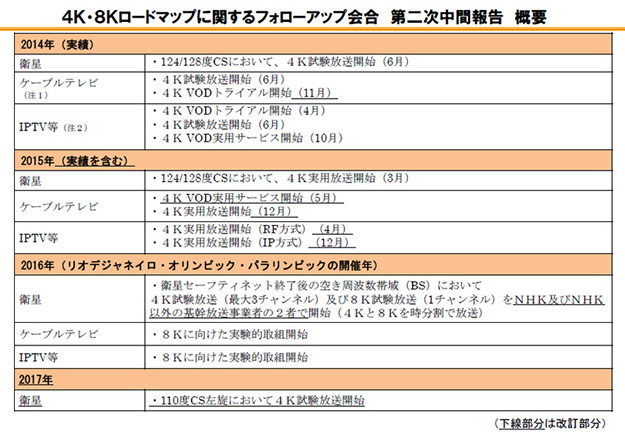 4K・8Kロードマップに関するフォローアップ会合　第二次中間報告　概要

| 2014年（実績） | |
|---|---|
| 衛星 | ・124/128度CSにおいて、４Ｋ試験放送開始（6月） |
| ケーブルテレビ（注１） | ・４Ｋ試験放送開始（6月）<br>・４Ｋ VODトライアル開始（11月） |
| IPTV等（注２） | ・４Ｋ VODトライアル開始（4月）<br>・４Ｋ試験放送開始（6月）<br>・４Ｋ VOD実用サービス開始（10月） |
| 2015年（実績を含む） | |
| 衛星 | ・124/128度CSにおいて、４Ｋ実用放送開始（3月） |
| ケーブルテレビ | ・４Ｋ VOD実用サービス開始（5月）<br>・４Ｋ実用放送開始（12月） |
| IPTV等 | ・４Ｋ実用放送開始（RF方式）（4月）<br>・４Ｋ実用放送開始（IP方式）（12月） |
| 2016年（リオデジャネイロ・オリンピック・パラリンピックの開催年） | |
| 衛星 | ・衛星セーフティネット終了後の空き周波数帯域（BS）において４Ｋ試験放送（最大3チャンネル）及び８Ｋ試験放送（1チャンネル）をＮＨＫ及びＮＨＫ以外の基幹放送事業者の２者で開始（４Ｋと８Ｋを時分割で放送） |
| ケーブルテレビ | ・８Ｋに向けた実験的取組開始 |
| IPTV等 | ・８Ｋに向けた実験的取組開始 |
| 2017年 | |
| 衛星 | ・110度CS左旋において４Ｋ試験放送開始 |

（下線部分は改訂部分）